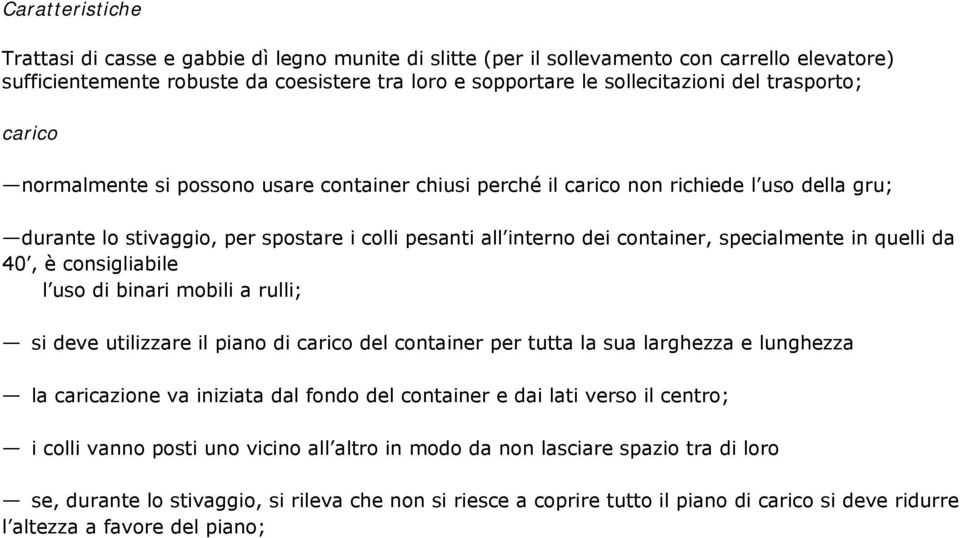 Caratteristiche

Trattasi di casse e gabbie dì legno munite di slitte (per il sollevamento con carrello elevatore) sufficientemente robuste da coesistere tra loro e sopportare le sollecitazioni del trasporto;

carico

—normalmente si possono usare container chiusi perché il carico non richiede l'uso della gru;

—durante lo stivaggio, per spostare i colli pesanti all'interno dei container, specialmente in quelli da 40', è consigliabile
l'uso di binari mobili a rulli;

— si deve utilizzare il piano di carico del container per tutta la sua larghezza e lunghezza

— la caricazione va iniziata dal fondo del container e dai lati verso il centro;

— i colli vanno posti uno vicino all'altro in modo da non lasciare spazio tra di loro

— se, durante lo stivaggio, si rileva che non si riesce a coprire tutto il piano di carico si deve ridurre l'altezza a favore del piano;